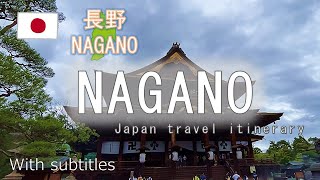 長野
NAGANO

NAGANO
Japan travel itinerary

With subtitles